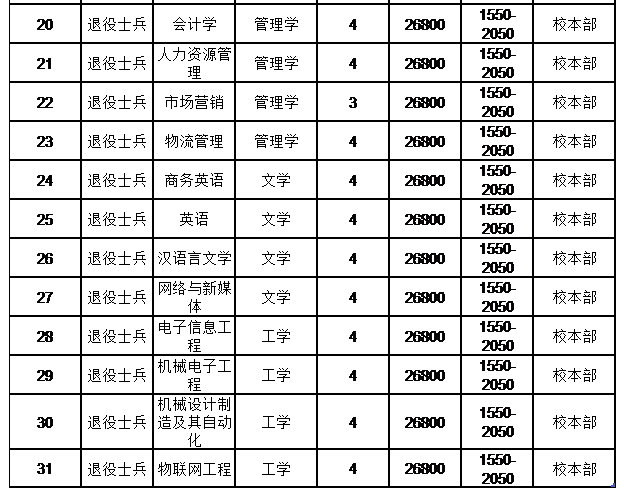 | 20 | 退役士兵 | 会计学 | 管理学 | 4 | 26800 | 1550-2050 | 校本部 |
|---|---|---|---|---|---|---|---|
| 21 | 退役士兵 | 人力资源管理 | 管理学 | 4 | 26800 | 1550-2050 | 校本部 |
| 22 | 退役士兵 | 市场营销 | 管理学 | 3 | 26800 | 1550-2050 | 校本部 |
| 23 | 退役士兵 | 物流管理 | 管理学 | 4 | 26800 | 1550-2050 | 校本部 |
| 24 | 退役士兵 | 商务英语 | 文学 | 4 | 26800 | 1550-2050 | 校本部 |
| 25 | 退役士兵 | 英语 | 文学 | 4 | 26800 | 1550-2050 | 校本部 |
| 26 | 退役士兵 | 汉语言文学 | 文学 | 4 | 26800 | 1550-2050 | 校本部 |
| 27 | 退役士兵 | 网络与新媒体 | 文学 | 4 | 26800 | 1550-2050 | 校本部 |
| 28 | 退役士兵 | 电子信息工程 | 工学 | 4 | 26800 | 1550-2050 | 校本部 |
| 29 | 退役士兵 | 机械电子工程 | 工学 | 4 | 26800 | 1550-2050 | 校本部 |
| 30 | 退役士兵 | 机械设计制造及其自动化 | 工学 | 4 | 26800 | 1550-2050 | 校本部 |
| 31 | 退役士兵 | 物联网工程 | 工学 | 4 | 26800 | 1550-2050 | 校本部 |